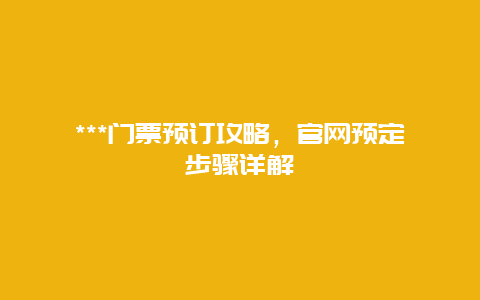 ***门票预订攻略，官网预定步骤详解